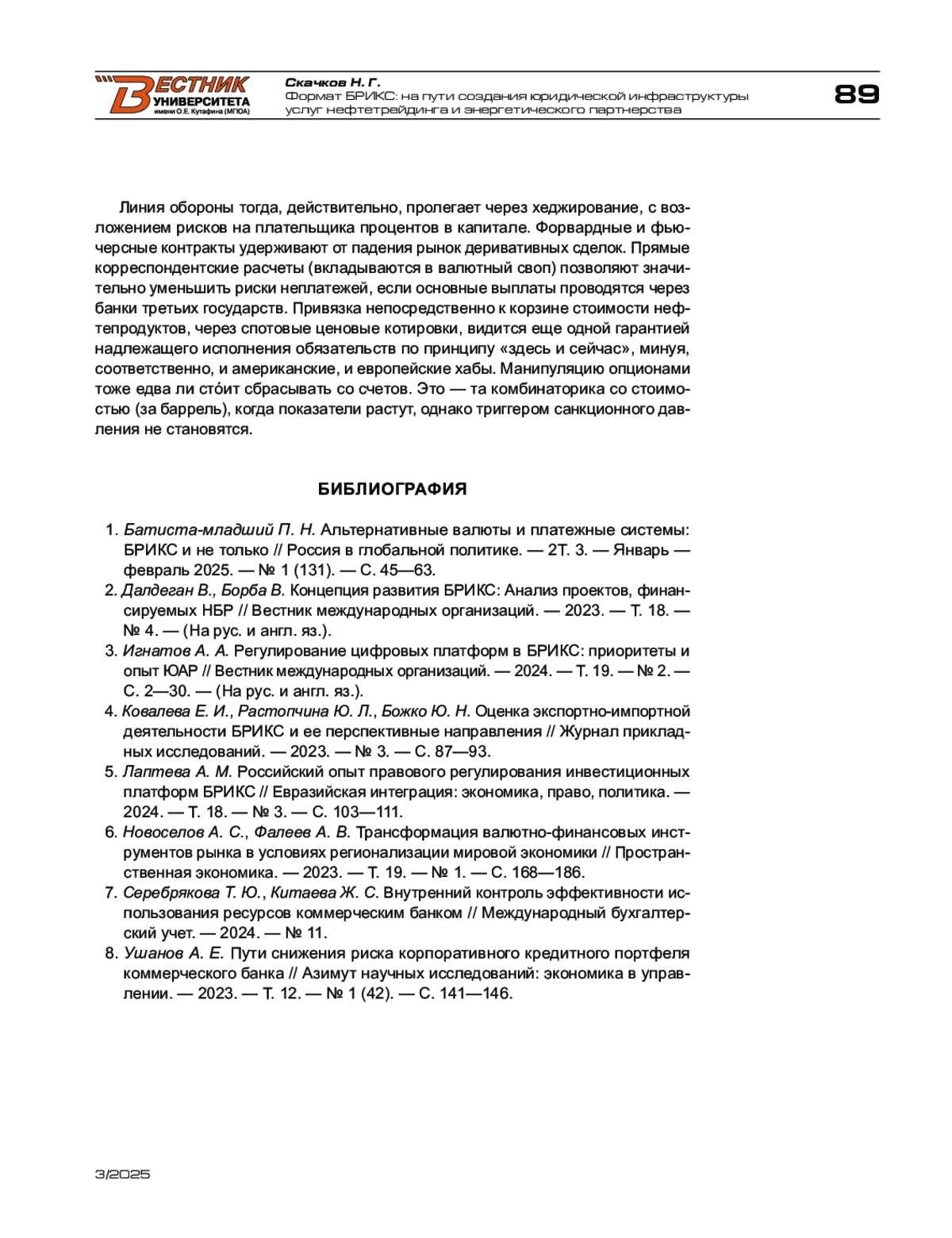 ВЕСТНИК УНИВЕРСИТЕТА имени О.Е. Кутафина (МГЮА)

Скачков Н. Г.
Формат БРИКС: на пути создания юридической инфраструктуры услуг нефтетрейдинга и энергетического партнерства

89

Линия обороны тогда, действительно, пролегает через хеджирование, с возложением рисков на плательщика процентов в капитале. Форвардные и фьючерсные контракты удерживают от падения рынок деривативных сделок. Прямые корреспондентские расчеты (вкладываются в валютный своп) позволяют значительно уменьшить риски неплатежей, если основные выплаты проводятся через банки третьих государств. Привязка непосредственно к корзине стоимости нефтепродуктов, через спотовые ценовые котировки, видится еще одной гарантией надлежащего исполнения обязательств по принципу «здесь и сейчас», минуя, соответственно, и американские, и европейские хабы. Манипуляцию опционами тоже едва ли сто́ит сбрасывать со счетов. Это — та комбинаторика со стоимостью (за баррель), когда показатели растут, однако триггером санкционного давления не становятся.

БИБЛИОГРАФИЯ

1. Батиста-младший П. Н. Альтернативные валюты и платежные системы: БРИКС и не только // Россия в глобальной политике. — 2Т. 3. — Январь — февраль 2025. — № 1 (131). — С. 45—63.
2. Далдеган В., Борба В. Концепция развития БРИКС: Анализ проектов, финансируемых НБР // Вестник международных организаций. — 2023. — Т. 18. — № 4. — (На рус. и англ. яз.).
3. Игнатов А. А. Регулирование цифровых платформ в БРИКС: приоритеты и опыт ЮАР // Вестник международных организаций. — 2024. — Т. 19. — № 2. — С. 2—30. — (На рус. и англ. яз.).
4. Ковалева Е. И., Растопчина Ю. Л., Божко Ю. Н. Оценка экспортно-импортной деятельности БРИКС и ее перспективные направления // Журнал прикладных исследований. — 2023. — № 3. — С. 87—93.
5. Лаптева А. М. Российский опыт правового регулирования инвестиционных платформ БРИКС // Евразийская интеграция: экономика, право, политика. — 2024. — Т. 18. — № 3. — С. 103—111.
6. Новоселов А. С., Фалеев А. В. Трансформация валютно-финансовых инструментов рынка в условиях регионализации мировой экономики // Пространственная экономика. — 2023. — Т. 19. — № 1. — С. 168—186.
7. Серебрякова Т. Ю., Китаева Ж. С. Внутренний контроль эффективности использования ресурсов коммерческим банком // Международный бухгалтерский учет. — 2024. — № 11.
8. Ушанов А. Е. Пути снижения риска корпоративного кредитного портфеля коммерческого банка // Азимут научных исследований: экономика в управлении. — 2023. — Т. 12. — № 1 (42). — С. 141—146.

3/2025